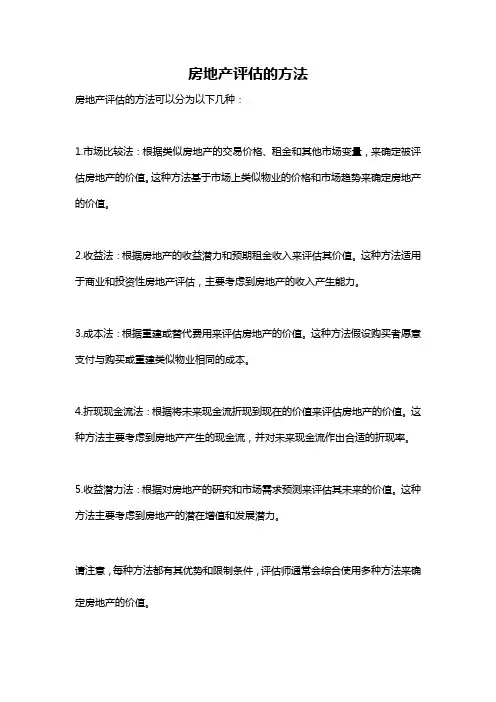 房地产评估的方法

房地产评估的方法可以分为以下几种：

1.市场比较法：根据类似房地产的交易价格、租金和其他市场变量，来确定被评估房地产的价值。这种方法基于市场上类似物业的价格和市场趋势来确定房地产的价值。

2.收益法：根据房地产的收益潜力和预期租金收入来评估其价值。这种方法适用于商业和投资性房地产评估，主要考虑到房地产的收入产生能力。

3.成本法：根据重建或替代费用来评估房地产的价值。这种方法假设购买者愿意支付与购买或重建类似物业相同的成本。

4.折现现金流法：根据将未来现金流折现到现在的价值来评估房地产的价值。这种方法主要考虑到房地产产生的现金流，并对未来现金流作出合适的折现率。

5.收益潜力法：根据对房地产的研究和市场需求预测来评估其未来的价值。这种方法主要考虑到房地产的潜在增值和发展潜力。

请注意，每种方法都有其优势和限制条件，评估师通常会综合使用多种方法来确定房地产的价值。